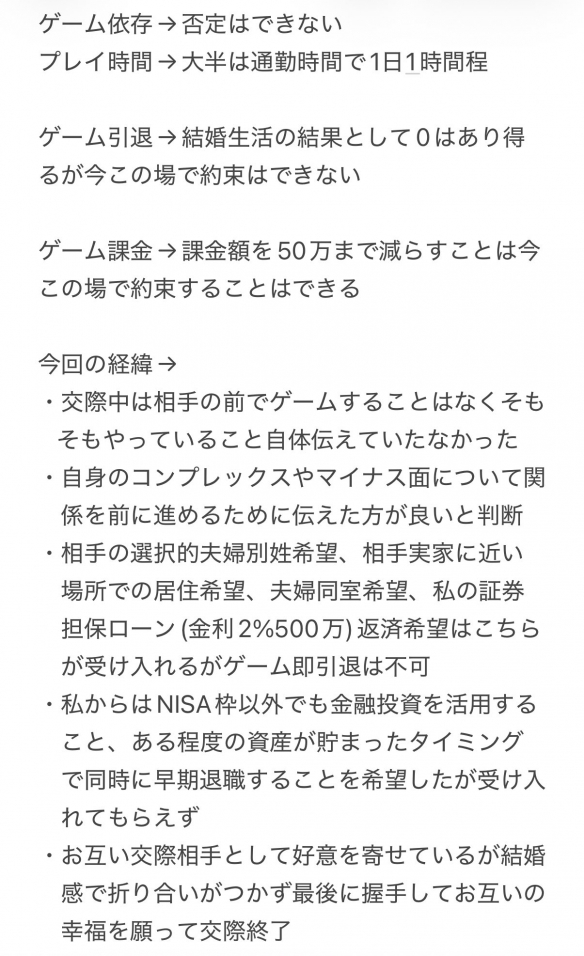 ゲーム依存 → 否定はできない
プレイ時間 → 大半は通勤時間で1日1時間程

ゲーム引退 → 結婚生活の結果として0はあり得るが今この場で約束はできない

ゲーム課金 → 課金額を50万まで減らすことは今この場で約束することはできる

今回の経緯 →
・交際中は相手の前でゲームすることはなくそもそもやっていること自体伝えていたなかった
・自身のコンプレックスやマイナス面について関係を前に進めるために伝えた方が良いと判断
・相手の選択的夫婦別姓希望、相手実家に近い場所での居住希望、夫婦同室希望、私の証券担保ローン (金利2%500万) 返済希望はこちらが受け入れるがゲーム即引退は不可
・私からはNISA枠以外でも金融投資を活用すること、ある程度の資産が貯まったタイミングで同時に早期退職することを希望したが受け入れてもらえず
・お互い交際相手として好意を寄せているが結婚感で折り合いがつかず最後に握手してお互いの幸福を願って交際終了